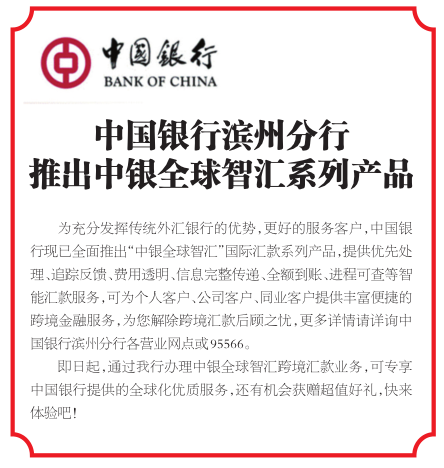 中国银行
BANK OF CHINA

中国银行滨州分行
推出中银全球智汇系列产品

为充分发挥传统外汇银行的优势，更好的服务客户，中国银行现已全面推出“中银全球智汇”国际汇款系列产品，提供优先处理、追踪反馈、费用透明、信息完整传递、全额到账、进程可查等智能汇款服务，可为个人客户、公司客户、同业客户提供丰富便捷的跨境金融服务，为您解除跨境汇款后顾之忧，更多详情请详询中国银行滨州分行各营业网点或95566。

即日起，通过我行办理中银全球智汇跨境汇款业务，可专享中国银行提供的全球化优质服务，还有机会获赠超值好礼，快来体验吧！